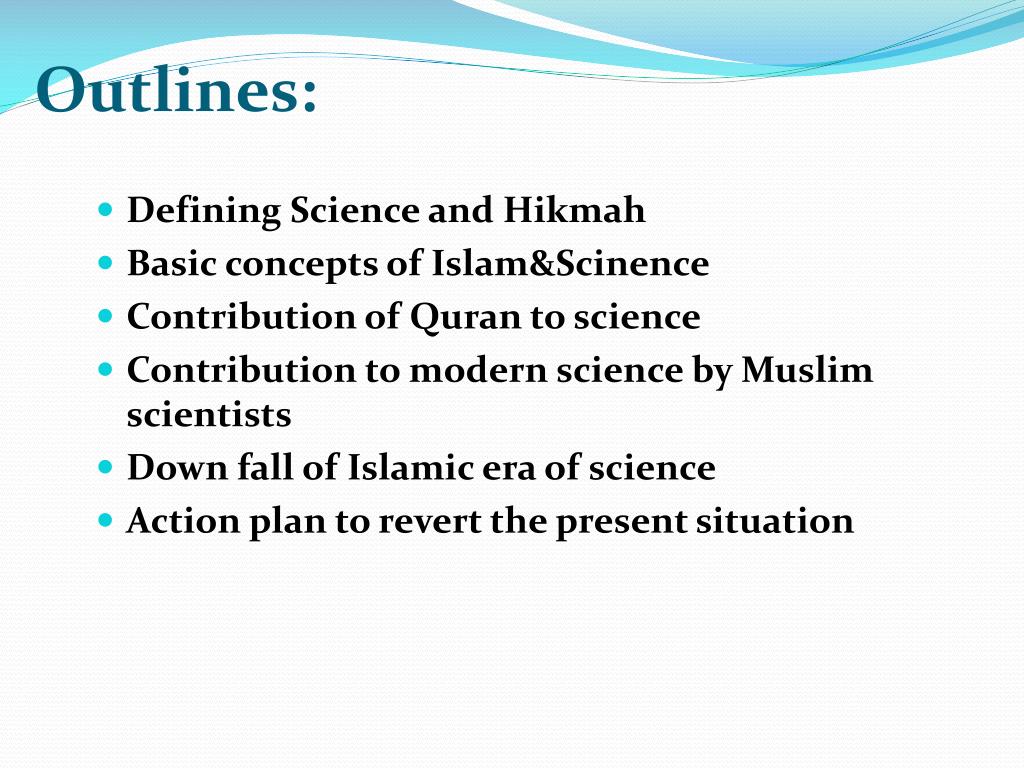 Outlines:

- Defining Science and Hikmah
- Basic concepts of Islam&Scinence
- Contribution of Quran to science
- Contribution to modern science by Muslim scientists
- Down fall of Islamic era of science
- Action plan to revert the present situation